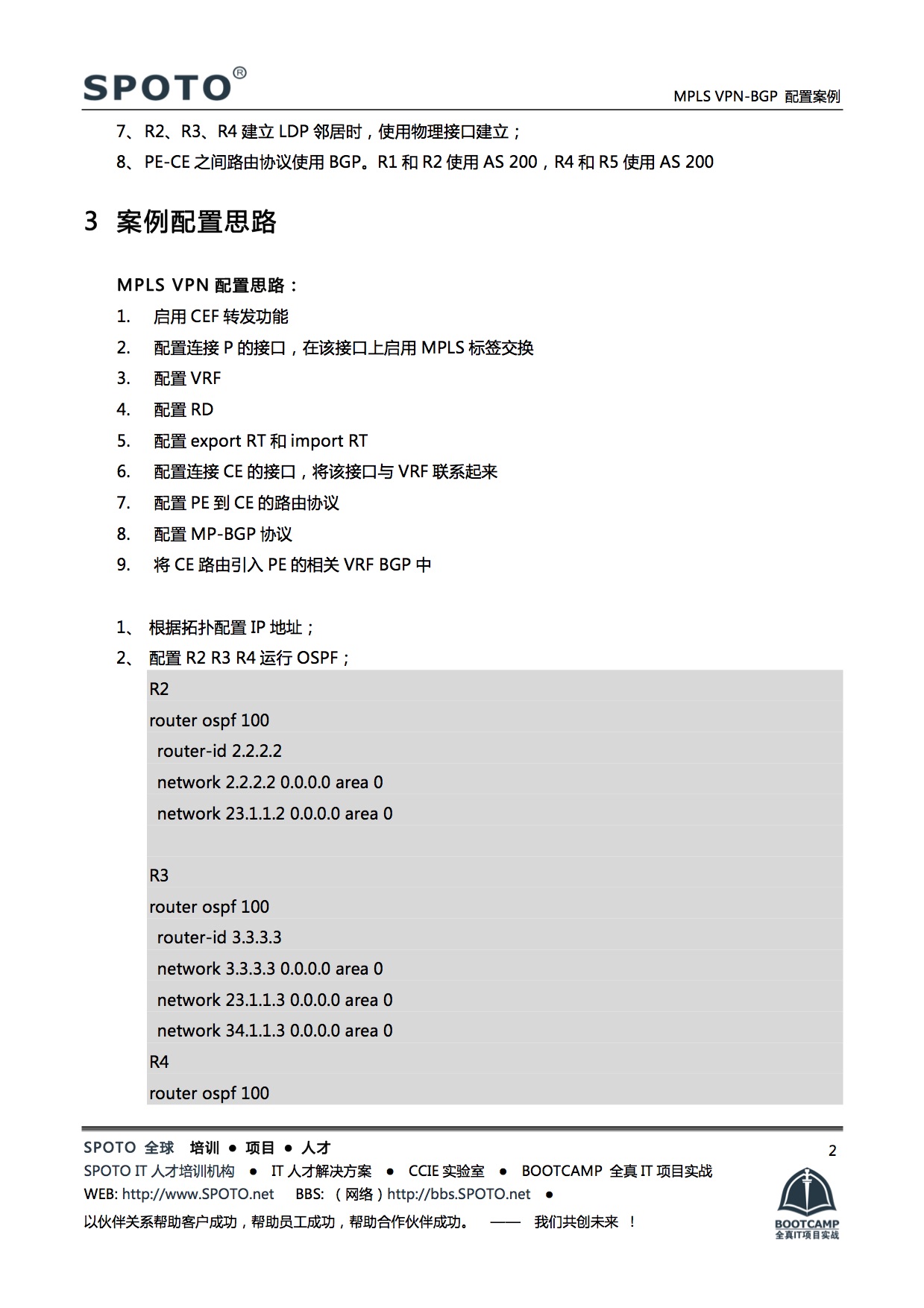 SPOTO®

MPLS VPN-BGP 配置案例

7、R2、R3、R4 建立 LDP 邻居时，使用物理接口建立；

8、PE-CE 之间路由协议使用 BGP。R1 和 R2 使用 AS 200，R4 和 R5 使用 AS 200

3 案例配置思路

MPLS VPN 配置思路：

1. 启用 CEF 转发功能
2. 配置连接 P 的接口，在该接口上启用 MPLS 标签交换
3. 配置 VRF
4. 配置 RD
5. 配置 export RT 和 import RT
6. 配置连接 CE 的接口，将该接口与 VRF 联系起来
7. 配置 PE 到 CE 的路由协议
8. 配置 MP-BGP 协议
9. 将 CE 路由引入 PE 的相关 VRF BGP 中

1、根据拓扑配置 IP 地址；
2、配置 R2 R3 R4 运行 OSPF；

R2
router ospf 100
 router-id 2.2.2.2
 network 2.2.2.2 0.0.0.0 area 0
 network 23.1.1.2 0.0.0.0 area 0

R3
router ospf 100
 router-id 3.3.3.3
 network 3.3.3.3 0.0.0.0 area 0
 network 23.1.1.3 0.0.0.0 area 0
 network 34.1.1.3 0.0.0.0 area 0
R4
router ospf 100

SPOTO 全球 培训 ● 项目 ● 人才
SPOTO IT 人才培训机构 ● IT 人才解决方案 ● CCIE 实验室 ● BOOTCAMP 全真 IT 项目实战
WEB: http://www.SPOTO.net BBS: （网络）http://bbs.SPOTO.net ●
以伙伴关系帮助客户成功，帮助员工成功，帮助合作伙伴成功。 —— 我们共创未来 ！

2

BOOTCAMP
全真IT项目实战